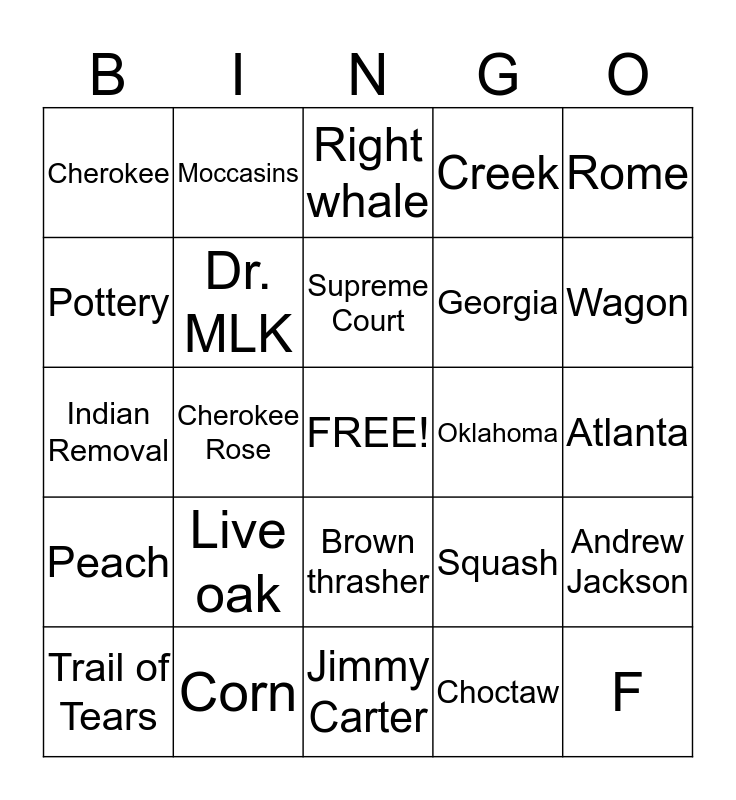 | B | I | N | G | O |
|---|---|---|---|---|
| Cherokee | Moccasins | Right whale | Creek | Rome |
| Pottery | Dr. MLK | Supreme Court | Georgia | Wagon |
| Indian Removal | Cherokee Rose | FREE! | Oklahoma | Atlanta |
| Peach | Live oak | Brown thrasher | Squash | Andrew Jackson |
| Trail of Tears | Corn | Jimmy Carter | Choctaw | F |